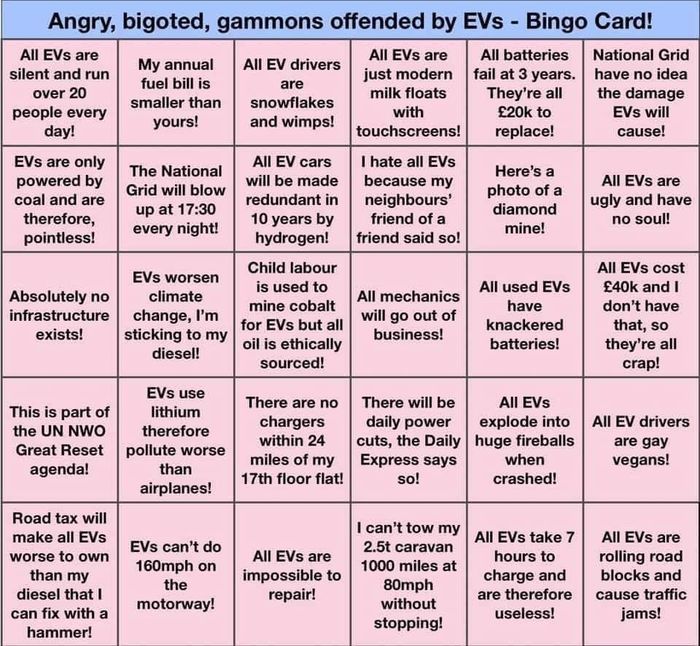 Angry, bigoted, gammons offended by EVs - Bingo Card!

| | | | | | |
|---|---|---|---|---|---|
| All EVs are silent and run over 20 people every day! | My annual fuel bill is smaller than yours! | All EV drivers are snowflakes and wimps! | All EVs are just modern milk floats with touchscreens! | All batteries fail at 3 years. They're all £20k to replace! | National Grid have no idea the damage EVs will cause! |
| EVs are only powered by coal and are therefore, pointless! | The National Grid will blow up at 17:30 every night! | All EV cars will be made redundant in 10 years by hydrogen! | I hate all EVs because my neighbours' friend of a friend said so! | Here's a photo of a diamond mine! | All EVs are ugly and have no soul! |
| Absolutely no infrastructure exists! | EVs worsen climate change, I'm sticking to my diesel! | Child labour is used to mine cobalt for EVs but all oil is ethically sourced! | All mechanics will go out of business! | All used EVs have knackered batteries! | All EVs cost £40k and I don't have that, so they're all crap! |
| This is part of the UN NWO Great Reset agenda! | EVs use lithium therefore pollute worse than airplanes! | There are no chargers within 24 miles of my 17th floor flat! | There will be daily power cuts, the Daily Express says so! | All EVs explode into huge fireballs when crashed! | All EV drivers are gay vegans! |
| Road tax will make all EVs worse to own than my diesel that I can fix with a hammer! | EVs can't do 160mph on the motorway! | All EVs are impossible to repair! | I can't tow my 2.5t caravan 1000 miles at 80mph without stopping! | All EVs take 7 hours to charge and are therefore useless! | All EVs are rolling road blocks and cause traffic jams! |